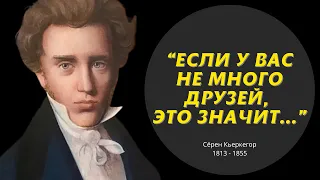 “ЕСЛИ У ВАС НЕ МНОГО ДРУЗЕЙ, ЭТО ЗНАЧИТ...”

Сёрен Кьеркегор
1813 - 1855